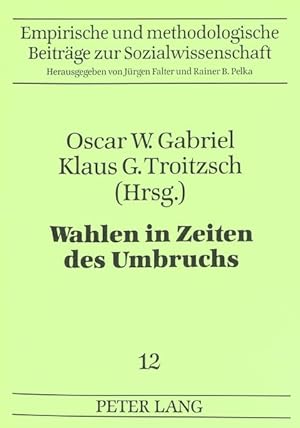 Empirische und methodologische Beiträge zur Sozialwissenschaft
Herausgegeben von Jürgen Falter und Rainer B. Pelka

Oscar W. Gabriel
Klaus G. Troitzsch
(Hrsg.)

Wahlen in Zeiten des Umbruchs

12

PETER LANG